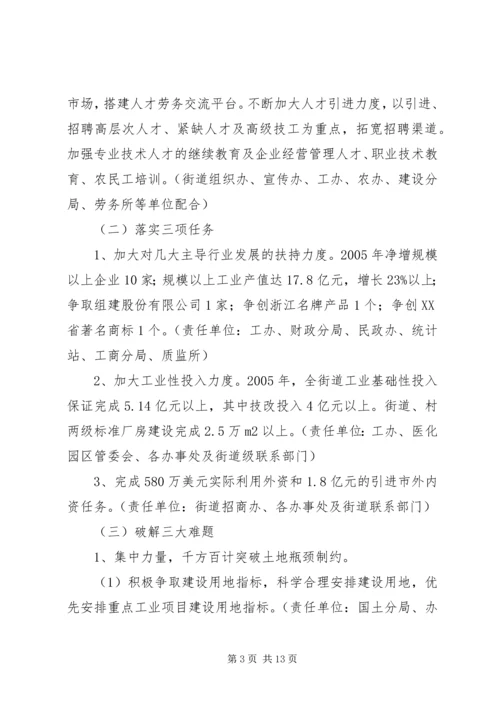 市场，搭建人才劳务交流平台。不断加大人才引进力度，以引进、招聘高层次人才、紧缺人才及高级技工为重点，拓宽招聘渠道。加强专业技术人才的继续教育及企业经营管理人才、职业技术教育、农民工培训。（街道组织办、宣传办、工办、农办、建设分局、劳务所等单位配合）

（二）落实三项任务

1、加大对几大主导行业发展的扶持力度。2005 年净增规模以上企业 10 家；规模以上工业产值达 17.8 亿元，增长 23%以上；争取组建股份有限公司 1 家；争创浙江名牌产品 1 个；争创 XX 省著名商标 1 个。（责任单位：工办、财政分局、民政办、统计站、工商分局、质监所）

2、加大工业性投入力度。2005 年，全街道工业基础性投入保证完成 5.14 亿元以上，其中技改投入 4 亿元以上。街道、村两级标准厂房建设完成 2.5 万 m2 以上。（责任单位：工办、医化园区管委会、各办事处及街道级联系部门）

3、完成 580 万美元实际利用外资和 1.8 亿元的引进市外内资任务。（责任单位：街道招商办、各办事处及街道联系部门）

（三）破解三大难题

1、集中力量，千方百计突破土地瓶颈制约。

（1）积极争取建设用地指标，科学合理安排建设用地，优先安排重点工业项目建设用地指标。（责任单位：国土分局、办

第 3 页 共 13 页